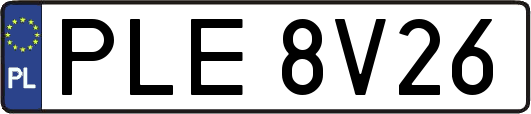 PL

PLE 8V26